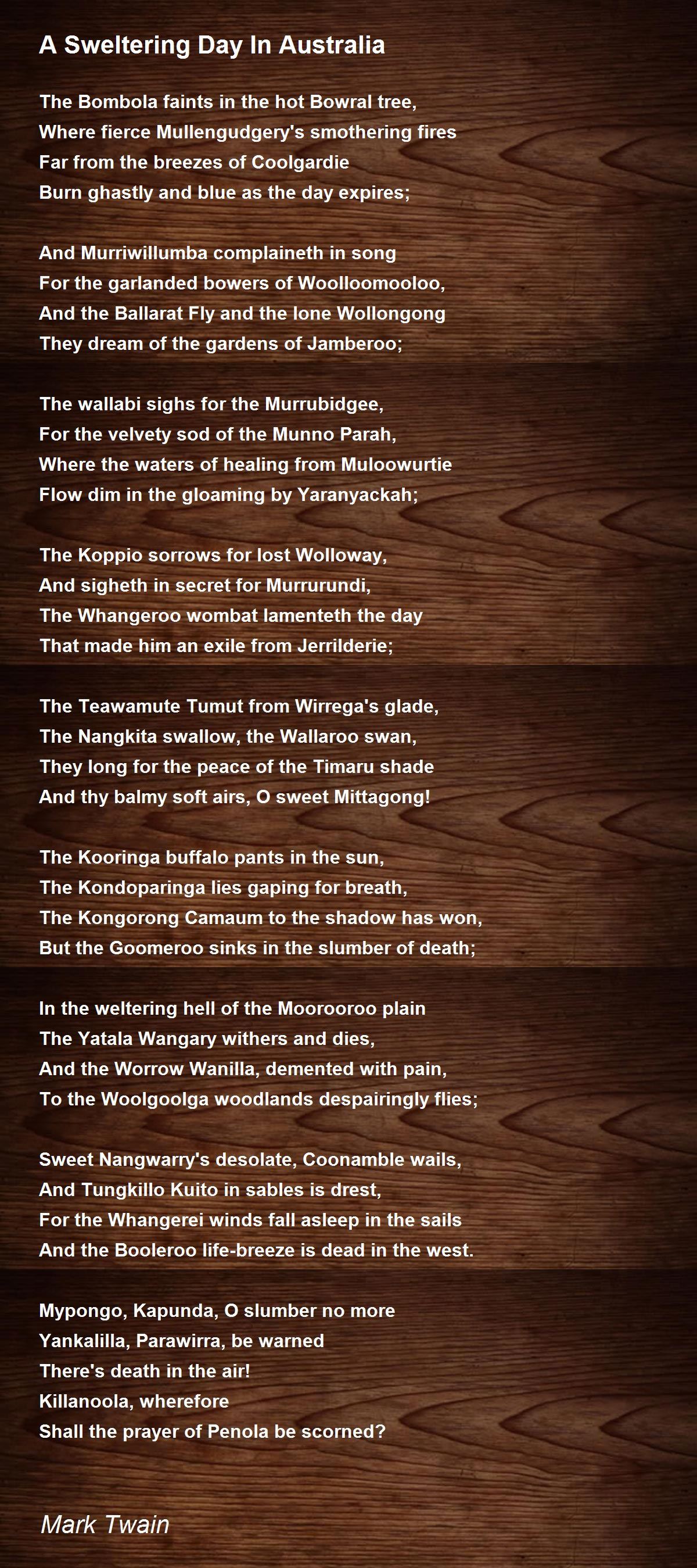 A Sweltering Day In Australia

The Bombola faints in the hot Bowral tree,
Where fierce Mullengudgery's smothering fires
Far from the breezes of Coolgardie
Burn ghastly and blue as the day expires;

And Murriwillumba complaineth in song
For the garlanded bowers of Woolloomooloo,
And the Ballarat Fly and the lone Wollongong
They dream of the gardens of Jamberoo;

The wallabi sighs for the Murrubidgee,
For the velvety sod of the Munno Parah,
Where the waters of healing from Muloowurtie
Flow dim in the gloaming by Yaranyackah;

The Koppio sorrows for lost Wolloway,
And sigheth in secret for Murrurundi,
The Whangeroo wombat lamenteth the day
That made him an exile from Jerrilderie;

The Teawamute Tumut from Wirrega's glade,
The Nangkita swallow, the Wallaroo swan,
They long for the peace of the Timaru shade
And thy balmy soft airs, O sweet Mittagong!

The Kooringa buffalo pants in the sun,
The Kondoparinga lies gaping for breath,
The Kongorong Camaum to the shadow has won,
But the Goomeroo sinks in the slumber of death;

In the weltering hell of the Moorooroo plain
The Yatala Wangary withers and dies,
And the Worrow Wanilla, demented with pain,
To the Woolgoolga woodlands despairingly flies;

Sweet Nangwarry's desolate, Coonamble wails,
And Tungkillo Kuito in sables is drest,
For the Whangerei winds fall asleep in the sails
And the Booleroo life-breeze is dead in the west.

Mypongo, Kapunda, O slumber no more
Yankalilla, Parawirra, be warned
There's death in the air!
Killanoola, wherefore
Shall the prayer of Penola be scorned?

Mark Twain